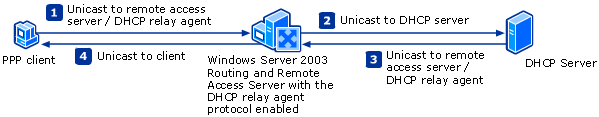 1 Unicast to remote access server / DHCP relay agent

2 Unicast to DHCP server

PPP client

4 Unicast to client

Windows Server 2003 Routing and Remote Access Server with the DHCP relay agent protocol enabled

3 Unicast to remote access server / DHCP relay agent

DHCP Server